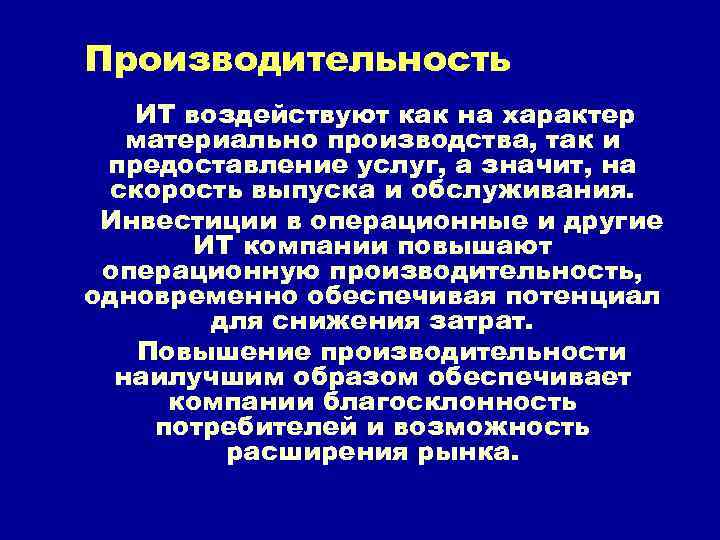 Производительность

ИТ воздействуют как на характер материально производства, так и предоставление услуг, а значит, на скорость выпуска и обслуживания.

Инвестиции в операционные и другие ИТ компании повышают операционную производительность, одновременно обеспечивая потенциал для снижения затрат.

Повышение производительности наилучшим образом обеспечивает компании благосклонность потребителей и возможность расширения рынка.